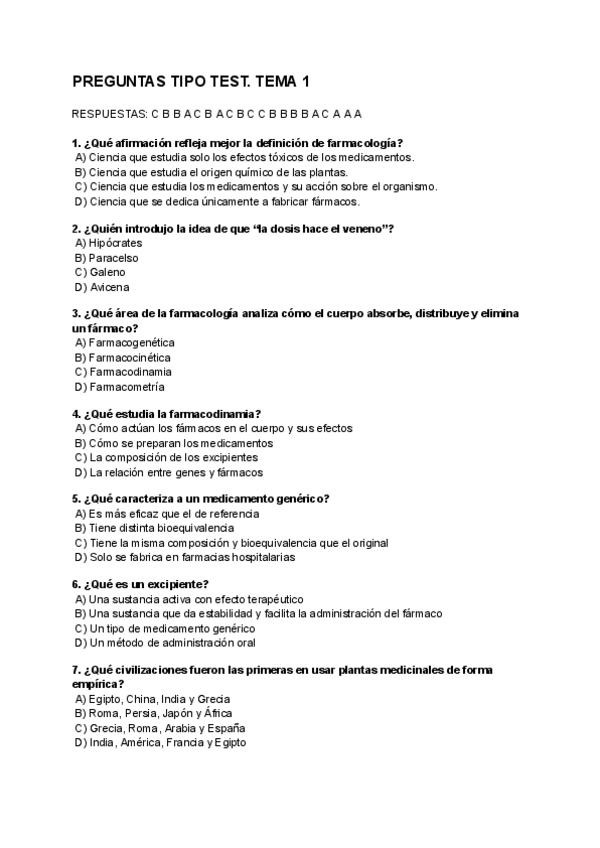 PREGUNTAS TIPO TEST. TEMA 1

RESPUESTAS: C B B A C B A C B C C B B B B A C A A A

1. ¿Qué afirmación refleja mejor la definición de farmacología?
A) Ciencia que estudia solo los efectos tóxicos de los medicamentos.
B) Ciencia que estudia el origen químico de las plantas.
C) Ciencia que estudia los medicamentos y su acción sobre el organismo.
D) Ciencia que se dedica únicamente a fabricar fármacos.

2. ¿Quién introdujo la idea de que "la dosis hace el veneno"?
A) Hipócrates
B) Paracelso
C) Galeno
D) Avicena

3. ¿Qué área de la farmacología analiza cómo el cuerpo absorbe, distribuye y elimina un fármaco?
A) Farmacogenética
B) Farmacocinética
C) Farmacodinamia
D) Farmacometría

4. ¿Qué estudia la farmacodinamia?
A) Cómo actúan los fármacos en el cuerpo y sus efectos
B) Cómo se preparan los medicamentos
C) La composición de los excipientes
D) La relación entre genes y fármacos

5. ¿Qué caracteriza a un medicamento genérico?
A) Es más eficaz que el de referencia
B) Tiene distinta bioequivalencia
C) Tiene la misma composición y bioequivalencia que el original
D) Solo se fabrica en farmacias hospitalarias

6. ¿Qué es un excipiente?
A) Una sustancia activa con efecto terapéutico
B) Una sustancia que da estabilidad y facilita la administración del fármaco
C) Un tipo de medicamento genérico
D) Un método de administración oral

7. ¿Qué civilizaciones fueron las primeras en usar plantas medicinales de forma empírica?
A) Egipto, China, India y Grecia
B) Roma, Persia, Japón y África
C) Grecia, Roma, Arabia y España
D) India, América, Francia y Egipto